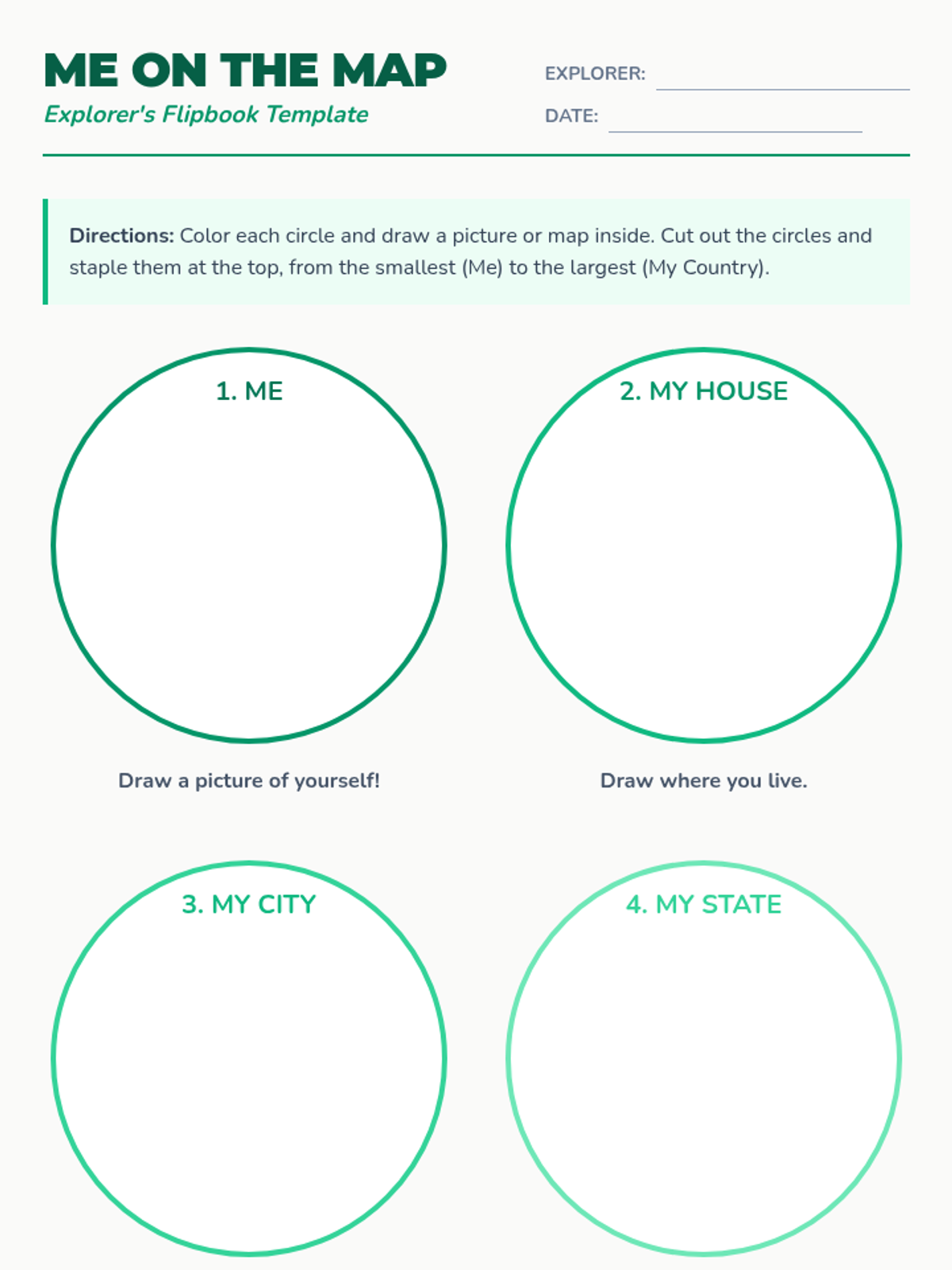 ME ON THE MAP
Explorer's Flipbook Template

EXPLORER: ____
DATE: ____

Directions: Color each circle and draw a picture or map inside. Cut out the circles and staple them at the top, from the smallest (Me) to the largest (My Country).

1. ME

Draw a picture of yourself!

2. MY HOUSE

Draw where you live.

3. MY CITY

4. MY STATE